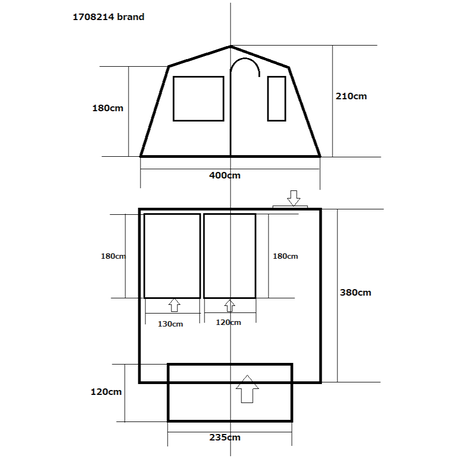 1708214 brand

180cm

210cm

400cm

180cm

180cm

380cm

130cm

120cm

120cm

235cm